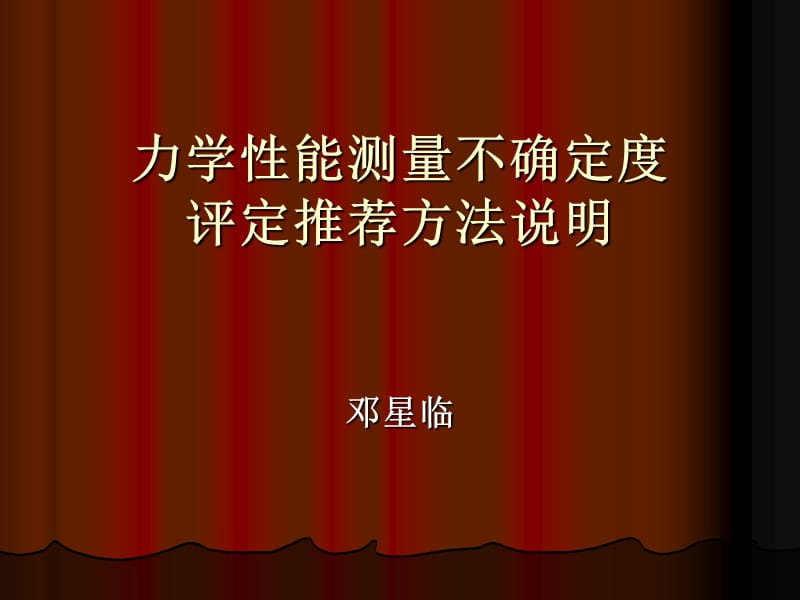 力学性能测量不确定度评定推荐方法说明

邓星临